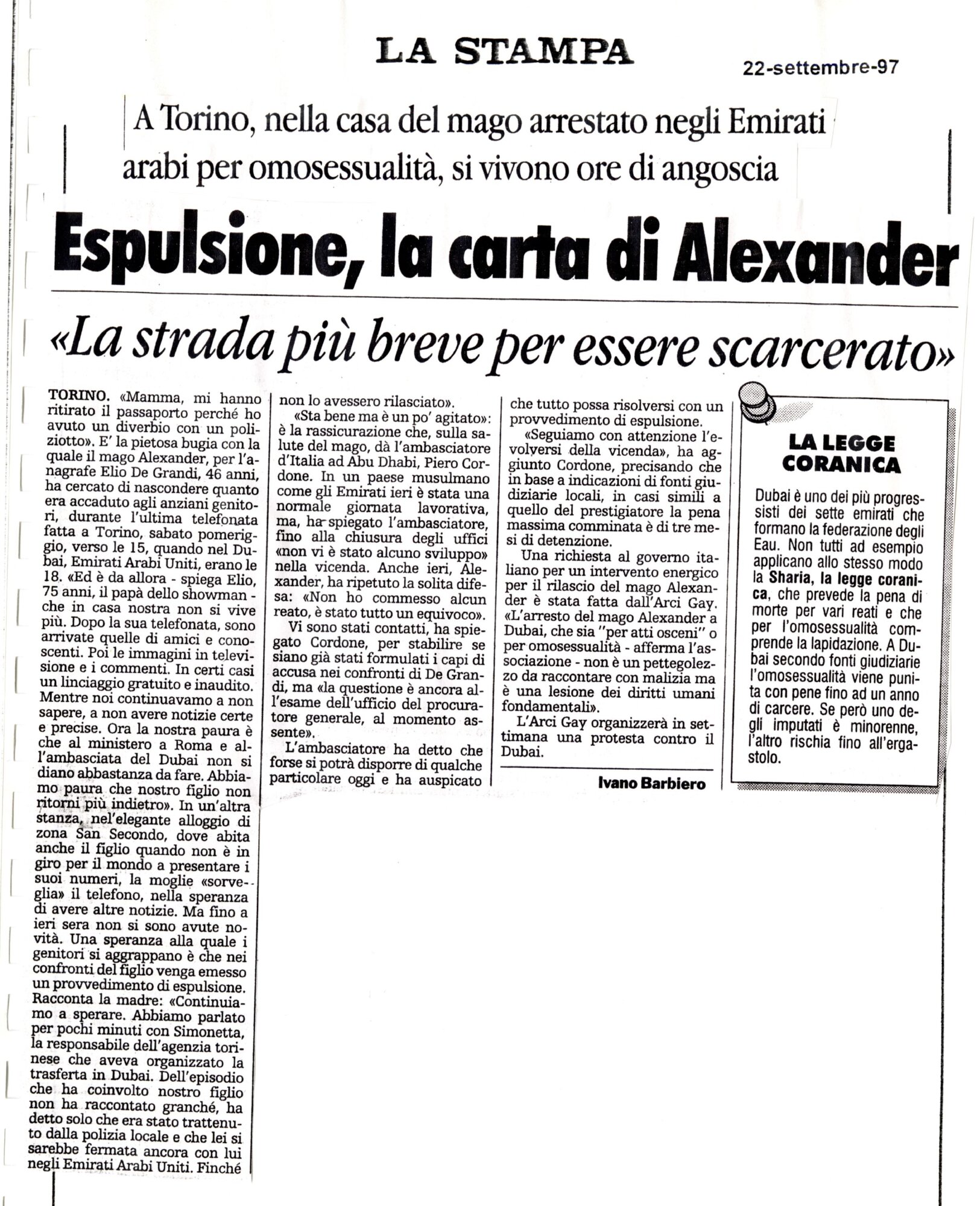 LA STAMPA

22-settembre-97

A Torino, nella casa del mago arrestato negli Emirati arabi per omosessualità, si vivono ore di angoscia

Espulsione, la carta di Alexander

«La strada più breve per essere scarcerato»

TORINO. «Mamma, mi hanno ritirato il passaporto perché ho avuto un diverbio con un poliziotto». E' la pietosa bugia con la quale il mago Alexander, per l'anagrafe Elio De Grandi, 46 anni, ha cercato di nascondere quanto era accaduto agli anziani genitori, durante l'ultima telefonata fatta a Torino, sabato pomeriggio, verso le 15, quando nel Dubai, Emirati Arabi Uniti, erano le 18. «Ed è da allora - spiega Elio, 75 anni, il papà dello showman - che in casa nostra non si vive più. Dopo la sua telefonata, sono arrivate quelle di amici e conoscenti. Poi le immagini in televisione e i commenti. In certi casi un linciaggio gratuito e inaudito. Mentre noi continuavamo a non sapere, a non avere notizie certe e precise. Ora la nostra paura è che al ministero a Roma e all'ambasciata del Dubai non si diano abbastanza da fare. Abbiamo paura che nostro figlio non ritorni più indietro». In un'altra stanza, nel'elegante alloggio di zona San Secondo, dove abita anche il figlio quando non è in giro per il mondo a presentare i suoi numeri, la moglie «sorveglia» il telefono, nella speranza di avere altre notizie. Ma fino a ieri sera non si sono avute novità. Una speranza alla quale i genitori si aggrappano è che nei confronti del figlio venga emesso un provvedimento di espulsione. Racconta la madre: «Continuiamo a sperare. Abbiamo parlato per pochi minuti con Simonetta, la responsabile dell'agenzia torinese che aveva organizzato la trasferta in Dubai. Dell'episodio che ha coinvolto nostro figlio non ha raccontato granché, ha detto solo che era stato trattenuto dalla polizia locale e che lei si sarebbe fermata ancora con lui negli Emirati Arabi Uniti. Finché non lo avessero rilasciato».

«Sta bene ma è un po' agitato»: è la rassicurazione che, sulla salute del mago, dà l'ambasciatore d'Italia ad Abu Dhabi, Piero Cordone. In un paese musulmano come gli Emirati ieri è stata una normale giornata lavorativa, ma, ha spiegato l'ambasciatore, fino alla chiusura degli uffici «non vi è stato alcuno sviluppo» nella vicenda. Anche ieri, Alexander, ha ripetuto la solita difesa: «Non ho commesso alcun reato, è stato tutto un equivoco».

Vi sono stati contatti, ha spiegato Cordone, per stabilire se siano già stati formulati i capi di accusa nei confronti di De Grandi, ma «la questione è ancora all'esame dell'ufficio del procuratore generale, al momento assente».

L'ambasciatore ha detto che forse si potrà disporre di qualche particolare oggi e ha auspicato che tutto possa risolversi con un provvedimento di espulsione.

«Seguiamo con attenzione l'evolversi della vicenda», ha aggiunto Cordone, precisando che in base a indicazioni di fonti giudiziarie locali, in casi simili a quello del prestigiatore la pena massima comminata è di tre mesi di detenzione.

Una richiesta al governo italiano per un intervento energico per il rilascio del mago Alexander è stata fatta dall'Arci Gay. «L'arresto del mago Alexander a Dubai, che sia "per atti osceni" o per omosessualità - afferma l'associazione - non è un pettegolezzo da raccontare con malizia ma è una lesione dei diritti umani fondamentali».

L'Arci Gay organizzerà in settimana una protesta contro il Dubai.

Ivano Barbiero

LA LEGGE CORANICA

Dubai è uno dei più progressisti dei sette emirati che formano la federazione degli Eau. Non tutti ad esempio applicano allo stesso modo la Sharia, la legge coranica, che prevede la pena di morte per vari reati e che per l'omosessualità comprende la lapidazione. A Dubai secondo fonti giudiziarie l'omosessualità viene punita con pene fino ad un anno di carcere. Se però uno degli imputati è minorenne, l'altro rischia fino all'ergastolo.